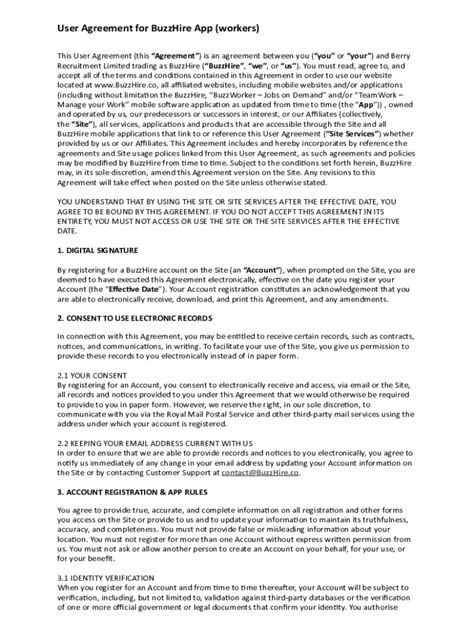 User Agreement for BuzzHire App (workers)

This User Agreement (this "Agreement") is an agreement between you ("you" or "your") and Berry Recruitment Limited trading as BuzzHire ("BuzzHire", "we", or "us"). You must read, agree to, and accept all of the terms and conditions contained in this Agreement in order to use our website located at www.BuzzHire.co, all affiliated websites, including mobile websites and/or applications (including without limitation the BuzzHire, "BuzzWorker – Jobs on Demand" and/or "TeamWork – Manage your Work" mobile software application as updated from time to time (the "App")) , owned and operated by us, our predecessors or successors in interest, or our Affiliates (collectively, the "Site"), all services, applications and products that are accessible through the Site and all BuzzHire mobile applications that link to or reference this User Agreement ("Site Services") whether provided by us or our Affiliates. This Agreement includes and hereby incorporates by reference the agreements and Site usage polices linked from this User Agreement, as such agreements and policies may be modified by BuzzHire from time to time. Subject to the conditions set forth herein, BuzzHire may, in its sole discretion, amend this Agreement version on the Site. Any revisions to this Agreement will take effect when posted on the Site unless otherwise stated.

YOU UNDERSTAND THAT BY USING THE SITE OR SITE SERVICES AFTER THE EFFECTIVE DATE, YOU AGREE TO BE BOUND BY THIS AGREEMENT. IF YOU DO NOT ACCEPT THIS AGREEMENT IN ITS ENTIRETY, YOU MUST NOT ACCESS OR USE THE SITE OR THE SITE SERVICES AFTER THE EFFECTIVE DATE.

1. DIGITAL SIGNATURE

By registering for a BuzzHire account on the Site (an "Account"), when prompted on the Site, you are deemed to have executed this Agreement electronically, effective on the date you register your Account (the "Effective Date"). Your Account registration constitutes an acknowledgement that you are able to electronically receive, download, and print this Agreement, and any amendments.

2. CONSENT TO USE ELECTRONIC RECORDS

In connection with this Agreement, you may be entitled to receive certain records, such as contracts, notices, and communications, in writing. To facilitate your use of the Site, you give us permission to provide these records to you electronically instead of in paper form.

2.1 YOUR CONSENT
By registering for an Account, you consent to electronically receive and access, via email or the Site, all records and notices provided to you under this Agreement that we would otherwise be required to provide to you in paper form. However, we reserve the right, in our sole discretion, to communicate with you via the Royal Mail Postal Service and other third-party mail services using the address under which your account is registered.

2.2 KEEPING YOUR EMAIL ADDRESS CURRENT WITH US
In order to ensure that we are able to provide records and notices to you electronically, you agree to notify us immediately of any change in your email address by updating your Account information on the Site or by contacting Customer Support at contact@BuzzHire.co.

3. ACCOUNT REGISTRATION & APP RULES

You agree to provide true, accurate, and complete information on all registration and other forms you access on the Site or provide to us and to update your information to maintain its truthfulness, accuracy, and completeness. You must not provide false or misleading information about your location. You must not register for more than one Account without express written permission from us. You must not ask or allow another person to create an Account on your behalf, for your use, or for your benefit.

3.1 IDENTITY VERIFICATION
When you register for an Account and from time to time thereafter, your Account will be subject to verification, including, but not limited to, validation against third-party databases or the verification of one or more official government or legal documents that confirm your identity. You authorise